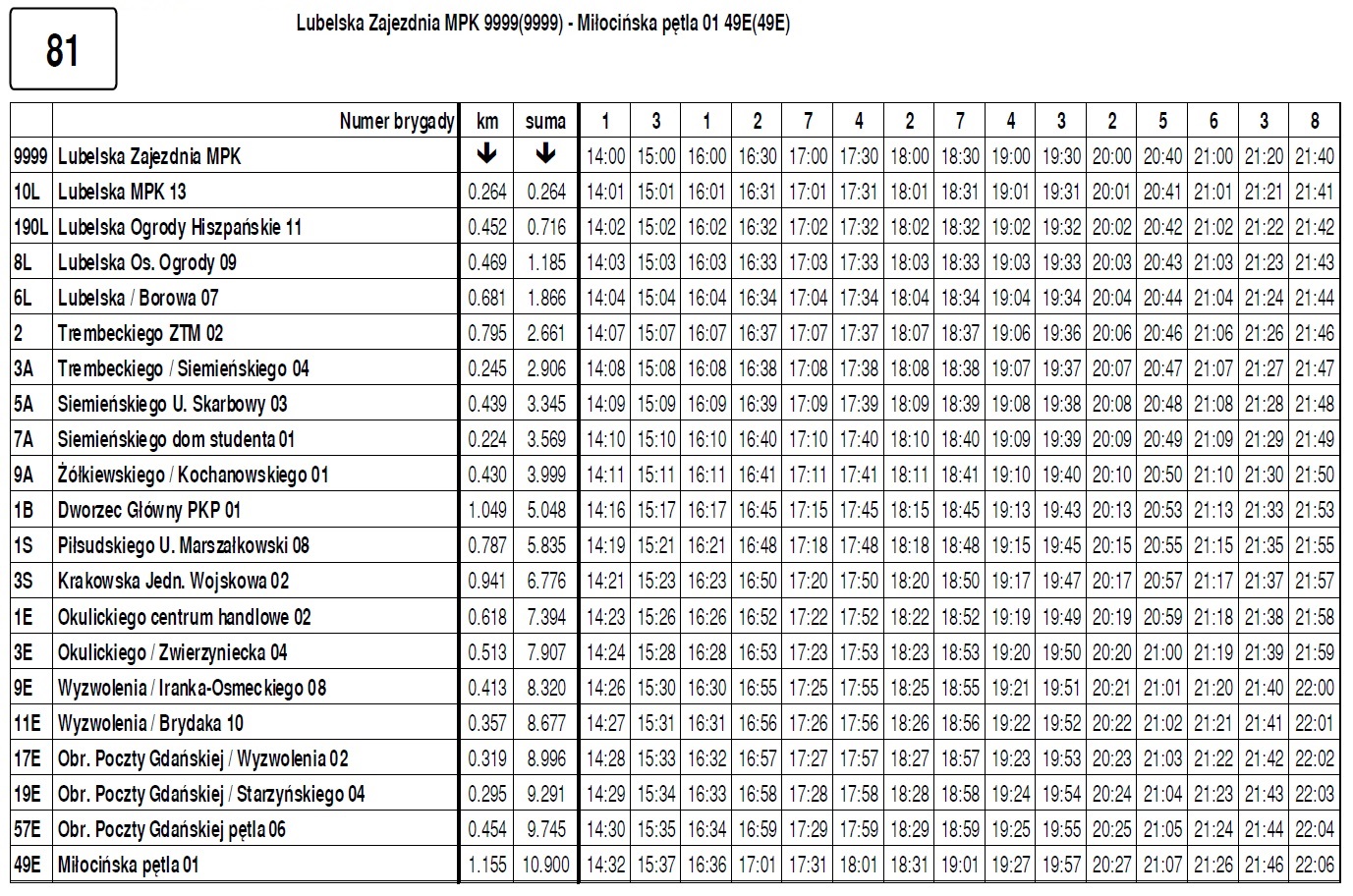 81

Lubelska Zajezdnia MPK 9999(9999) - Miłocińska pętla 01 49E(49E)

| | Numer brygady | km | suma | 1 | 3 | 1 | 2 | 7 | 4 | 2 | 7 | 4 | 3 | 2 | 5 | 6 | 3 | 8 |
|---|---|---|---|---|---|---|---|---|---|---|---|---|---|---|---|---|---|---|
| 9999 | Lubelska Zajezdnia MPK | ↓ | ↓ | 14:00 | 15:00 | 16:00 | 16:30 | 17:00 | 17:30 | 18:00 | 18:30 | 19:00 | 19:30 | 20:00 | 20:40 | 21:00 | 21:20 | 21:40 |
| 10L | Lubelska MPK 13 | 0.264 | 0.264 | 14:01 | 15:01 | 16:01 | 16:31 | 17:01 | 17:31 | 18:01 | 18:31 | 19:01 | 19:31 | 20:01 | 20:41 | 21:01 | 21:21 | 21:41 |
| 190L | Lubelska Ogrody Hiszpańskie 11 | 0.452 | 0.716 | 14:02 | 15:02 | 16:02 | 16:32 | 17:02 | 17:32 | 18:02 | 18:32 | 19:02 | 19:32 | 20:02 | 20:42 | 21:02 | 21:22 | 21:42 |
| 8L | Lubelska Os. Ogrody 09 | 0.469 | 1.185 | 14:03 | 15:03 | 16:03 | 16:33 | 17:03 | 17:33 | 18:03 | 18:33 | 19:03 | 19:33 | 20:03 | 20:43 | 21:03 | 21:23 | 21:43 |
| 6L | Lubelska / Borowa 07 | 0.681 | 1.866 | 14:04 | 15:04 | 16:04 | 16:34 | 17:04 | 17:34 | 18:04 | 18:34 | 19:04 | 19:34 | 20:04 | 20:44 | 21:04 | 21:24 | 21:44 |
| 2 | Trembeckiego ZTM 02 | 0.795 | 2.661 | 14:07 | 15:07 | 16:07 | 16:37 | 17:07 | 17:37 | 18:07 | 18:37 | 19:06 | 19:36 | 20:06 | 20:46 | 21:06 | 21:26 | 21:46 |
| 3A | Trembeckiego / Siemieńskiego 04 | 0.245 | 2.906 | 14:08 | 15:08 | 16:08 | 16:38 | 17:08 | 17:38 | 18:08 | 18:38 | 19:07 | 19:37 | 20:07 | 20:47 | 21:07 | 21:27 | 21:47 |
| 5A | Siemieńskiego U. Skarbowy 03 | 0.439 | 3.345 | 14:09 | 15:09 | 16:09 | 16:39 | 17:09 | 17:39 | 18:09 | 18:39 | 19:08 | 19:38 | 20:08 | 20:48 | 21:08 | 21:28 | 21:48 |
| 7A | Siemieńskiego dom studenta 01 | 0.224 | 3.569 | 14:10 | 15:10 | 16:10 | 16:40 | 17:10 | 17:40 | 18:10 | 18:40 | 19:09 | 19:39 | 20:09 | 20:49 | 21:09 | 21:29 | 21:49 |
| 9A | Żółkiewskiego / Kochanowskiego 01 | 0.430 | 3.999 | 14:11 | 15:11 | 16:11 | 16:41 | 17:11 | 17:41 | 18:11 | 18:41 | 19:10 | 19:40 | 20:10 | 20:50 | 21:10 | 21:30 | 21:50 |
| 1B | Dworzec Główny PKP 01 | 1.049 | 5.048 | 14:16 | 15:17 | 16:17 | 16:45 | 17:15 | 17:45 | 18:15 | 18:45 | 19:13 | 19:43 | 20:13 | 20:53 | 21:13 | 21:33 | 21:53 |
| 1S | Piłsudskiego U. Marszałkowski 08 | 0.787 | 5.835 | 14:19 | 15:21 | 16:21 | 16:48 | 17:18 | 17:48 | 18:18 | 18:48 | 19:15 | 19:45 | 20:15 | 20:55 | 21:15 | 21:35 | 21:55 |
| 3S | Krakowska Jedn. Wojskowa 02 | 0.941 | 6.776 | 14:21 | 15:23 | 16:23 | 16:50 | 17:20 | 17:50 | 18:20 | 18:50 | 19:17 | 19:47 | 20:17 | 20:57 | 21:17 | 21:37 | 21:57 |
| 1E | Okulickiego centrum handlowe 02 | 0.618 | 7.394 | 14:23 | 15:26 | 16:26 | 16:52 | 17:22 | 17:52 | 18:22 | 18:52 | 19:19 | 19:49 | 20:19 | 20:59 | 21:18 | 21:38 | 21:58 |
| 3E | Okulickiego / Zwierzyniecka 04 | 0.513 | 7.907 | 14:24 | 15:28 | 16:28 | 16:53 | 17:23 | 17:53 | 18:23 | 18:53 | 19:20 | 19:50 | 20:20 | 21:00 | 21:19 | 21:39 | 21:59 |
| 9E | Wyzwolenia / Iranka-Osmeckiego 08 | 0.413 | 8.320 | 14:26 | 15:30 | 16:30 | 16:55 | 17:25 | 17:55 | 18:25 | 18:55 | 19:21 | 19:51 | 20:21 | 21:01 | 21:20 | 21:40 | 22:00 |
| 11E | Wyzwolenia / Brydaka 10 | 0.357 | 8.677 | 14:27 | 15:31 | 16:31 | 16:56 | 17:26 | 17:56 | 18:26 | 18:56 | 19:22 | 19:52 | 20:22 | 21:02 | 21:21 | 21:41 | 22:01 |
| 17E | Obr. Poczty Gdańskiej / Wyzwolenia 02 | 0.319 | 8.996 | 14:28 | 15:33 | 16:32 | 16:57 | 17:27 | 17:57 | 18:27 | 18:57 | 19:23 | 19:53 | 20:23 | 21:03 | 21:22 | 21:42 | 22:02 |
| 19E | Obr. Poczty Gdańskiej / Starzyńskiego 04 | 0.295 | 9.291 | 14:29 | 15:34 | 16:33 | 16:58 | 17:28 | 17:58 | 18:28 | 18:58 | 19:24 | 19:54 | 20:24 | 21:04 | 21:23 | 21:43 | 22:03 |
| 57E | Obr. Poczty Gdańskiej pętla 06 | 0.454 | 9.745 | 14:30 | 15:35 | 16:34 | 16:59 | 17:29 | 17:59 | 18:29 | 18:59 | 19:25 | 19:55 | 20:25 | 21:05 | 21:24 | 21:44 | 22:04 |
| 49E | Miłocińska pętla 01 | 1.155 | 10.900 | 14:32 | 15:37 | 16:36 | 17:01 | 17:31 | 18:01 | 18:31 | 19:01 | 19:27 | 19:57 | 20:27 | 21:07 | 21:26 | 21:46 | 22:06 |